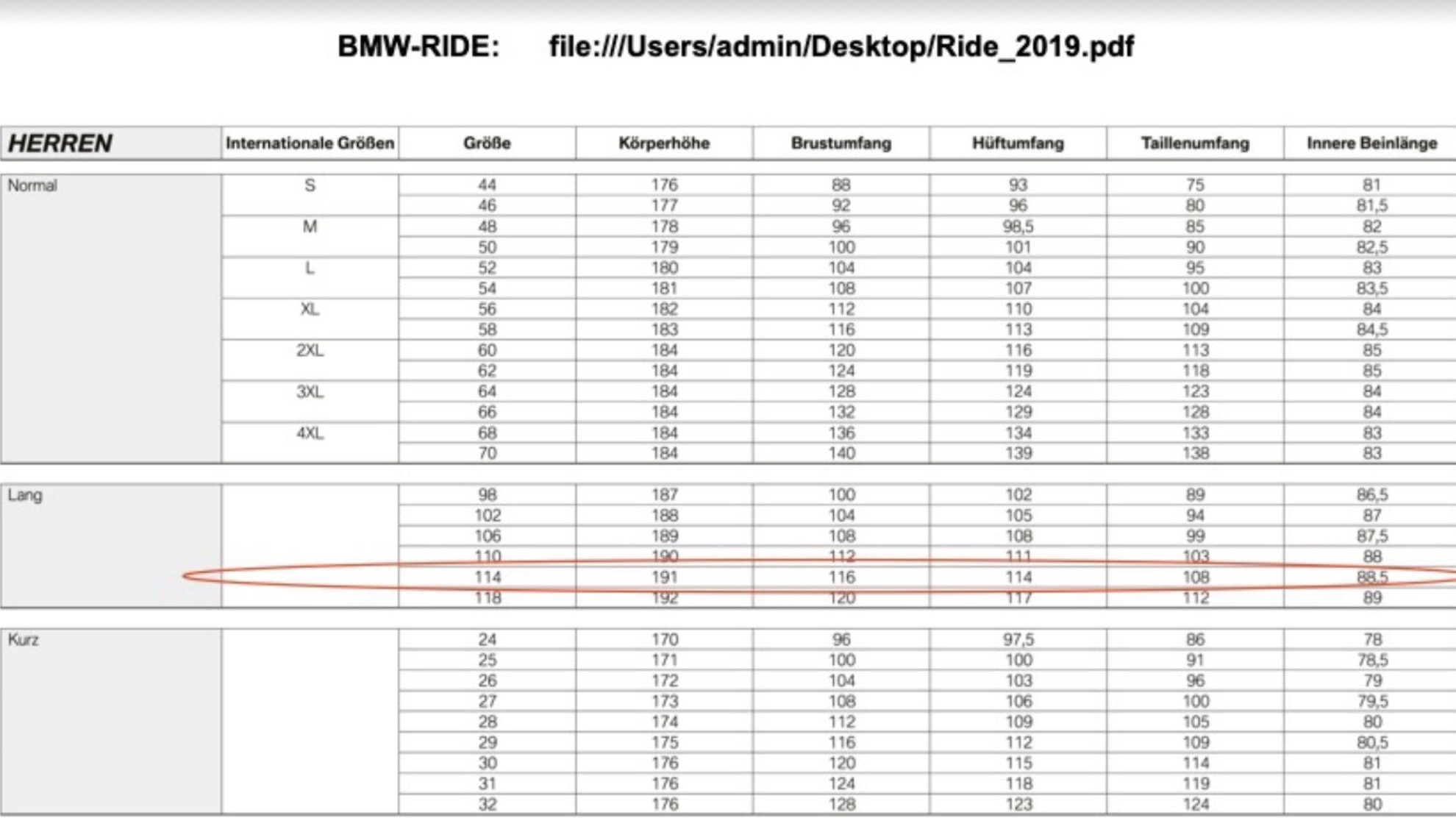 BMW-RIDE: file:///Users/admin/Desktop/Ride_2019.pdf

| HERREN | Internationale Größen | Größe | Körperhöhe | Brustumfang | Hüftumfang | Taillenumfang | Innere Beinlänge |
|---|---|---|---|---|---|---|---|
| Normal | S | 44 | 176 | 88 | 93 | 75 | 81 |
| | | 46 | 177 | 92 | 96 | 80 | 81,5 |
| | M | 48 | 178 | 96 | 98,5 | 85 | 82 |
| | | 50 | 179 | 100 | 101 | 90 | 82,5 |
| | L | 52 | 180 | 104 | 104 | 95 | 83 |
| | | 54 | 181 | 108 | 107 | 100 | 83,5 |
| | XL | 56 | 182 | 112 | 110 | 104 | 84 |
| | | 58 | 183 | 116 | 113 | 109 | 84,5 |
| | 2XL | 60 | 184 | 120 | 116 | 113 | 85 |
| | | 62 | 184 | 124 | 119 | 118 | 85 |
| | 3XL | 64 | 184 | 128 | 124 | 123 | 84 |
| | | 66 | 184 | 132 | 129 | 128 | 84 |
| | 4XL | 68 | 184 | 136 | 134 | 133 | 83 |
| | | 70 | 184 | 140 | 139 | 138 | 83 |
| Lang | | 98 | 187 | 100 | 102 | 89 | 86,5 |
| | | 102 | 188 | 104 | 105 | 94 | 87 |
| | | 106 | 189 | 108 | 108 | 99 | 87,5 |
| | | 110 | 190 | 112 | 111 | 103 | 88 |
| | | 114 | 191 | 116 | 114 | 108 | 88,5 |
| | | 118 | 192 | 120 | 117 | 112 | 89 |
| Kurz | | 24 | 170 | 96 | 97,5 | 86 | 78 |
| | | 25 | 171 | 100 | 100 | 91 | 78,5 |
| | | 26 | 172 | 104 | 103 | 96 | 79 |
| | | 27 | 173 | 108 | 106 | 100 | 79,5 |
| | | 28 | 174 | 112 | 109 | 105 | 80 |
| | | 29 | 175 | 116 | 112 | 109 | 80,5 |
| | | 30 | 176 | 120 | 115 | 114 | 81 |
| | | 31 | 176 | 124 | 118 | 119 | 81 |
| | | 32 | 176 | 128 | 123 | 124 | 80 |